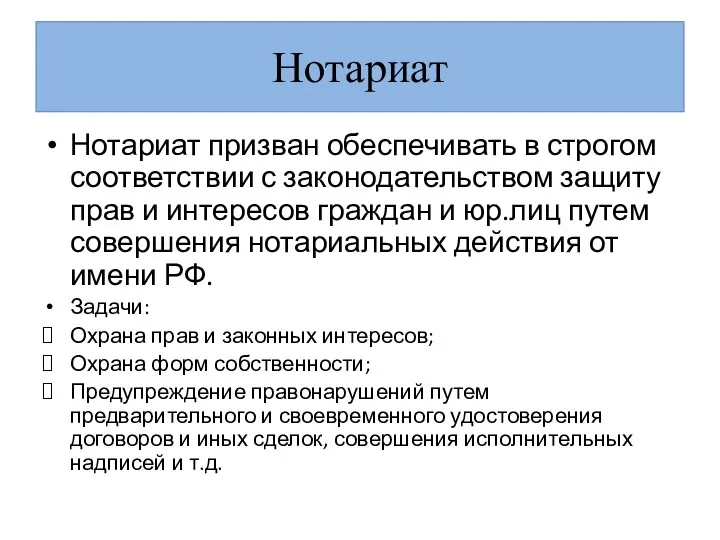 Нотариат

• Нотариат призван обеспечивать в строгом соответствии с законодательством защиту прав и интересов граждан и юр.лиц путем совершения нотариальных действия от имени РФ.

• Задачи:

 Охрана прав и законных интересов;

 Охрана форм собственности;

 Предупреждение правонарушений путем предварительного и своевременного удостоверения договоров и иных сделок, совершения исполнительных надписей и т.д.